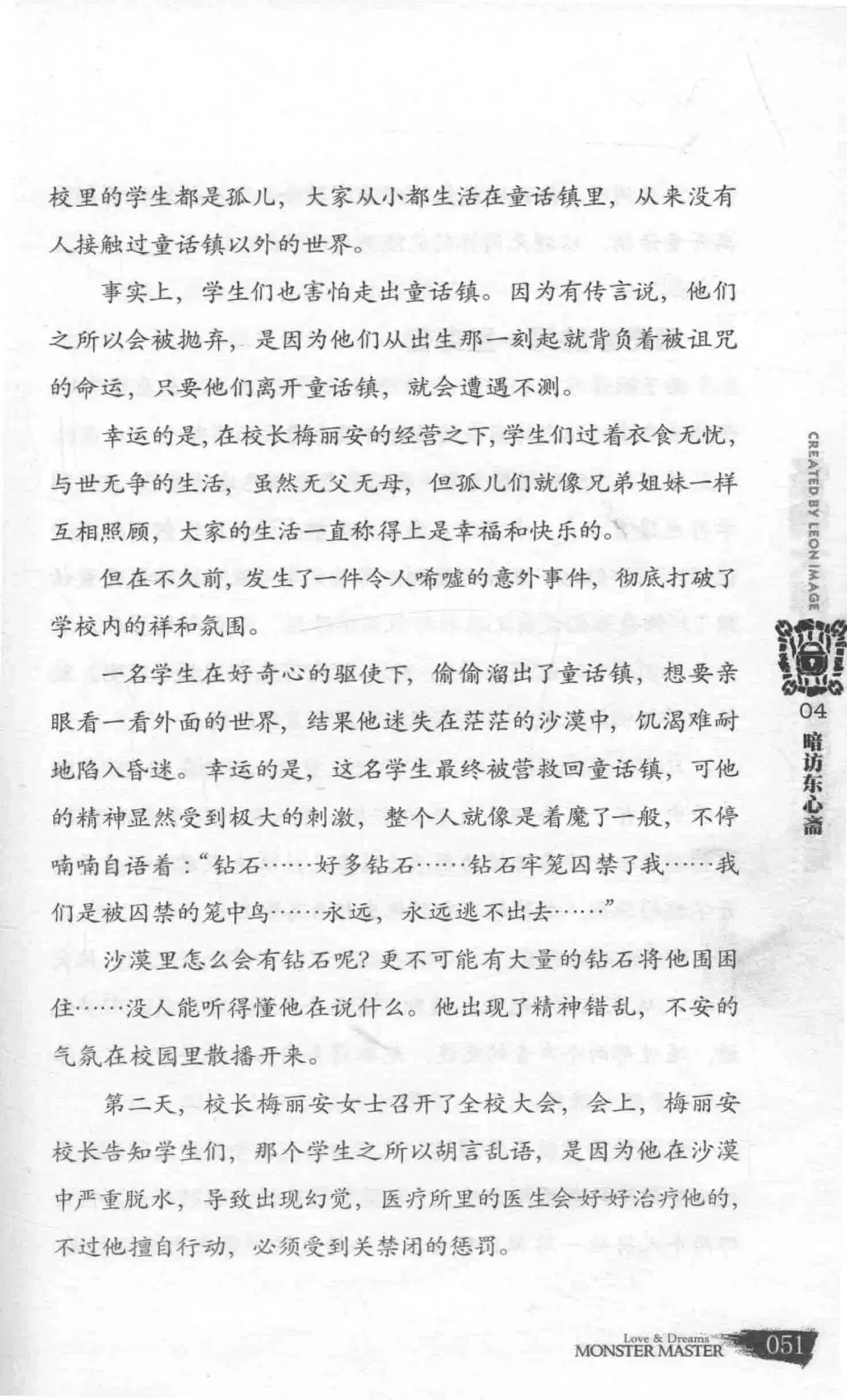 校里的学生都是孤儿，大家从小都生活在童话镇里，从来没有人接触过童话镇以外的世界。

事实上，学生们也害怕走出童话镇。因为有传言说，他们之所以会被抛弃，是因为他们从出生那一刻起就背负着被诅咒的命运，只要他们离开童话镇，就会遭遇不测。

幸运的是，在校长梅丽安的经营之下，学生们过着衣食无忧，与世无争的生活，虽然无父无母，但孤儿们就像兄弟姐妹一样互相照顾，大家的生活一直称得上是幸福和快乐的。

但在不久前，发生了一件令人唏嘘的意外事件，彻底打破了学校内的祥和氛围。

一名学生在好奇心的驱使下，偷偷溜出了童话镇，想要亲眼看一看外面的世界，结果他迷失在茫茫的沙漠中，饥渴难耐地陷入昏迷。幸运的是，这名学生最终被营救回童话镇，可他的精神显然受到极大的刺激，整个人就像是着魔了一般，不停喃喃自语着：“钻石……好多钻石……钻石牢笼囚禁了我……我们是被囚禁的笼中鸟……永远，永远逃不出去……”

沙漠里怎么会有钻石呢？更不可能有大量的钻石将他围困住……没人能听得懂他在说什么。他出现了精神错乱，不安的气氛在校园里散播开来。

第二天，校长梅丽安女士召开了全校大会，会上，梅丽安校长告知学生们，那个学生之所以胡言乱语，是因为他在沙漠中严重脱水，导致出现幻觉，医疗所里的医生会好好治疗他的，不过他擅自行动，必须受到关禁闭的惩罚。

CREATED BY LEON IMAGE
04
暗访东心斋

Love & Dreams
MONSTER MASTER
051